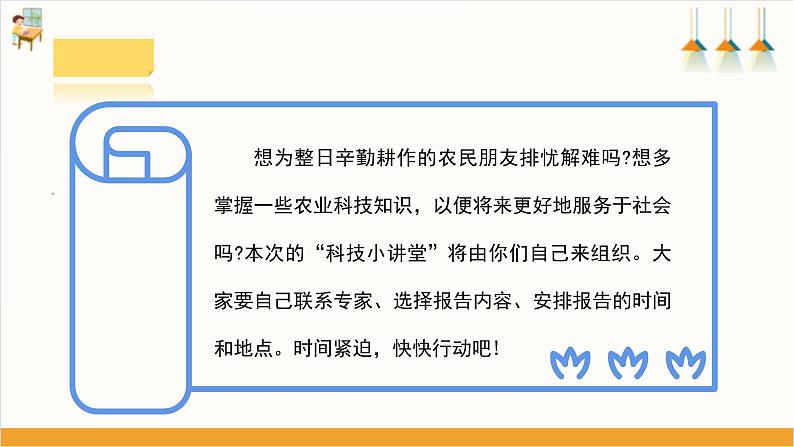 想为整日辛勤耕作的农民朋友排忧解难吗?想多掌握一些农业科技知识，以便将来更好地服务于社会吗?本次的“科技小讲堂”将由你们自己来组织。大家要自己联系专家、选择报告内容、安排报告的时间和地点。时间紧迫，快快行动吧!